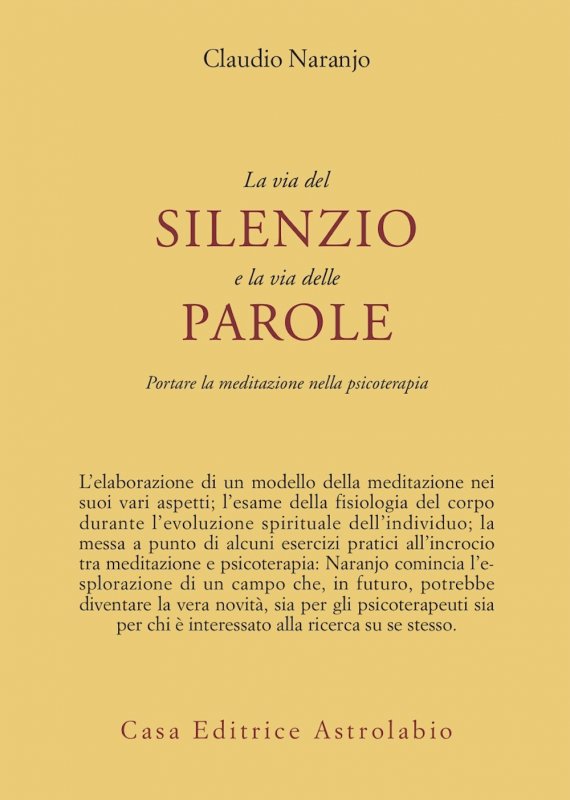 Claudio Naranjo

La via del
SILENZIO
e la via delle
PAROLE

Portare la meditazione nella psicoterapia

L'elaborazione di un modello della meditazione nei suoi vari aspetti; l'esame della fisiologia del corpo durante l'evoluzione spirituale dell'individuo; la messa a punto di alcuni esercizi pratici all'incrocio tra meditazione e psicoterapia: Naranjo comincia l'esplorazione di un campo che, in futuro, potrebbe diventare la vera novità, sia per gli psicoterapeuti sia per chi è interessato alla ricerca su se stesso.

Casa Editrice Astrolabio